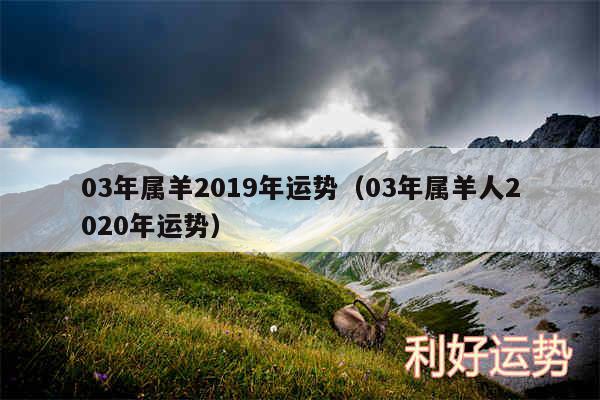 03年属羊2019年运势（03年属羊人2020年运势）

利好运势